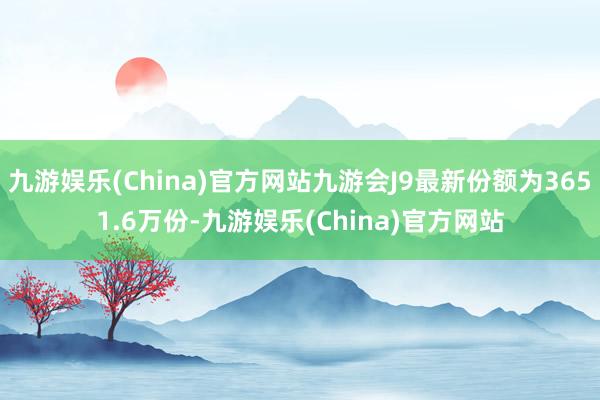 九游娱乐(China)官方网站九游会J9最新份额为3651.6万份-九游娱乐(China)官方网站